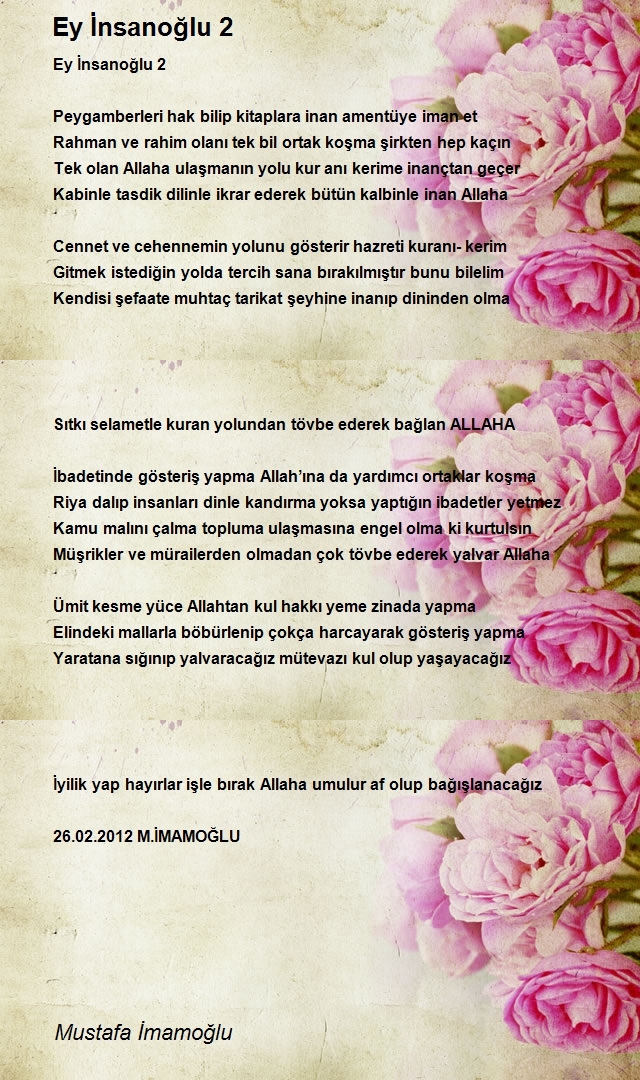 Ey İnsanoğlu 2

Ey İnsanoğlu 2

Peygamberleri hak bilip kitaplara inan amentüye iman et
Rahman ve rahim olanı tek bil ortak koşma şirkten hep kaçın
Tek olan Allaha ulaşmanın yolu kur anı kerime inançtan geçer
Kabinle tasdik dilinle ikrar ederek bütün kalbinle inan Allaha

Cennet ve cehennemin yolunu gösterir hazreti kuranı- kerim
Gitmek istediğin yolda tercih sana bırakılmıştır bunu bilelim
Kendisi şefaate muhtaç tarikat şeyhine inanıp dininden olma

Sıtkı selametle kuran yolundan tövbe ederek bağlan ALLAHA

İbadetinde gösteriş yapma Allah'ına da yardımcı ortaklar koşma
Riya dalıp insanları dinle kandırma yoksa yaptığın ibadetler yetmez
Kamu malını çalma topluma ulaşmasına engel olma ki kurtulsın
Müşrikler ve mürailerden olmadan çok tövbe ederek yalvar Allaha

Ümit kesme yüce Allahtan kul hakkı yeme zinada yapma
Elindeki mallarla böbürlenip çokça harcayarak gösteriş yapma
Yaratana sığınıp yalvaracağız mütevazı kul olup yaşayacağız

İyilik yap hayırlar işle bırak Allaha umulur af olup bağışlanacağız

26.02.2012 M.İMAMOĞLU

Mustafa İmamoğlu